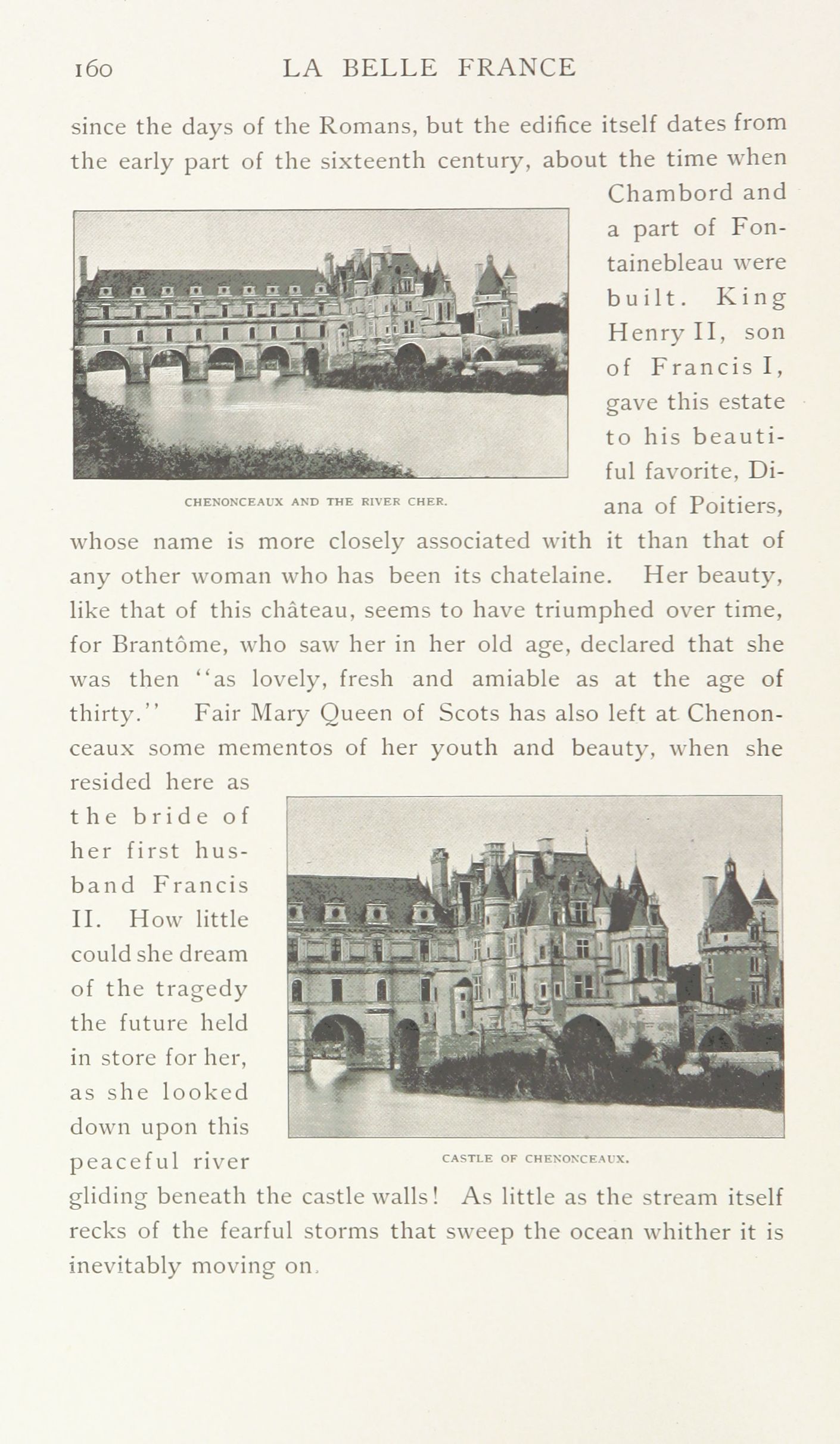 160 LA BELLE FRANCE

since the days of the Romans, but the edifice itself dates from the early part of the sixteenth century, about the time when Chambord and a part of Fontainebleau were built. King Henry II, son of Francis I, gave this estate to his beautiful favorite, Diana of Poitiers, whose name is more closely associated with it than that of any other woman who has been its chatelaine. Her beauty, like that of this château, seems to have triumphed over time, for Brantôme, who saw her in her old age, declared that she was then "as lovely, fresh and amiable as at the age of thirty." Fair Mary Queen of Scots has also left at Chenonceaux some mementos of her youth and beauty, when she resided here as the bride of her first husband Francis II. How little could she dream of the tragedy the future held in store for her, as she looked down upon this peaceful river gliding beneath the castle walls! As little as the stream itself recks of the fearful storms that sweep the ocean whither it is inevitably moving on.

CHENONCEAUX AND THE RIVER CHER.

CASTLE OF CHENONCEAUX.